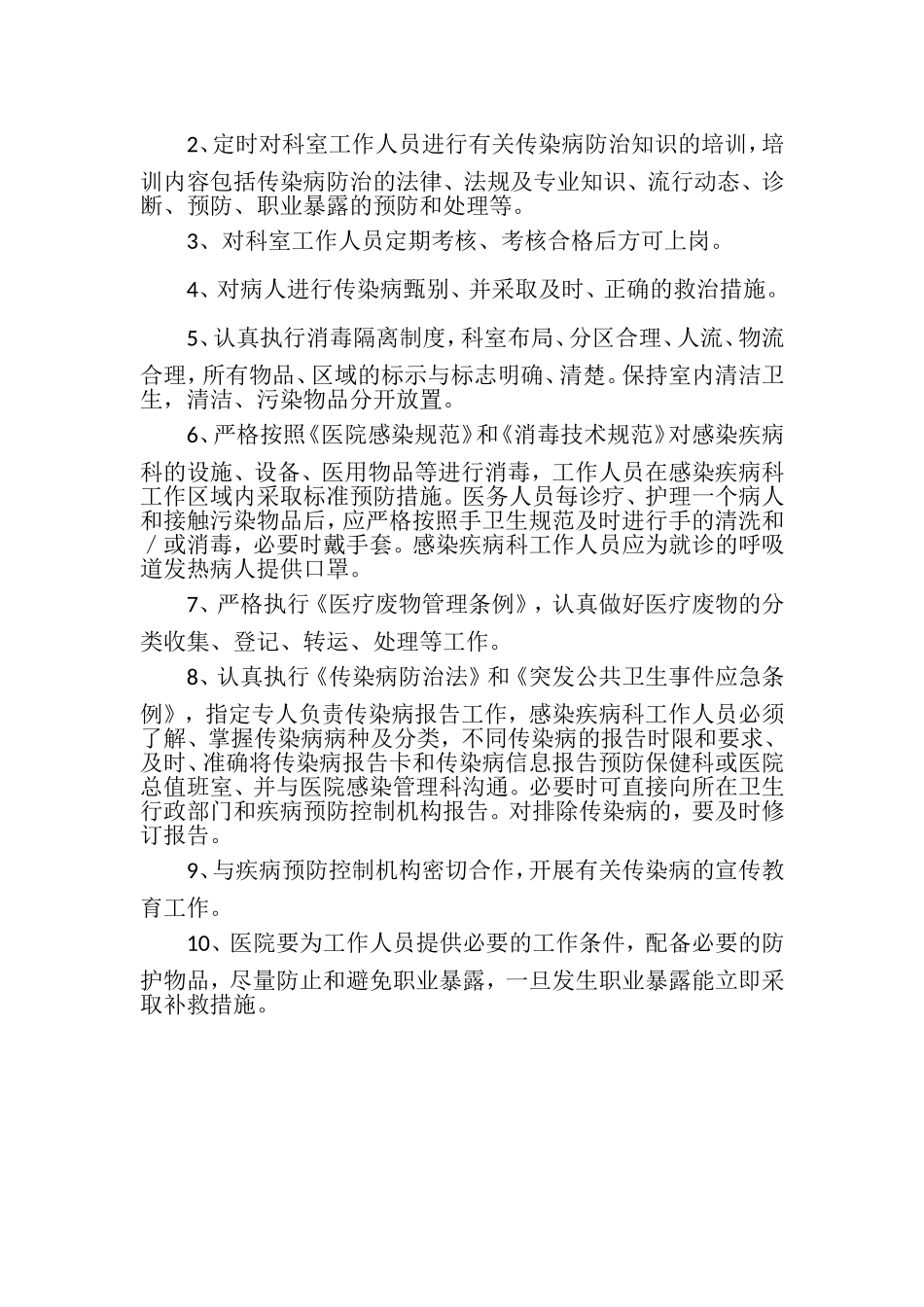 2、定时对科室工作人员进行有关传染病防治知识的培训，培训内容包括传染病防治的法律、法规及专业知识、流行动态、诊断、预防、职业暴露的预防和处理等。

3、对科室工作人员定期考核、考核合格后方可上岗。

4、对病人进行传染病甄别、并采取及时、正确的救治措施。

5、认真执行消毒隔离制度，科室布局、分区合理、人流、物流合理，所有物品、区域的标示与标志明确、清楚。保持室内清洁卫生，清洁、污染物品分开放置。

6、严格按照《医院感染规范》和《消毒技术规范》对感染疾病科的设施、设备、医用物品等进行消毒，工作人员在感染疾病科工作区域内采取标准预防措施。医务人员每诊疗、护理一个病人和接触污染物品后，应严格按照手卫生规范及时进行手的清洗和／或消毒，必要时戴手套。感染疾病科工作人员应为就诊的呼吸道发热病人提供口罩。

7、严格执行《医疗废物管理条例》，认真做好医疗废物的分类收集、登记、转运、处理等工作。

8、认真执行《传染病防治法》和《突发公共卫生事件应急条例》，指定专人负责传染病报告工作，感染疾病科工作人员必须了解、掌握传染病病种及分类，不同传染病的报告时限和要求、及时、准确将传染病报告卡和传染病信息报告预防保健科或医院总值班室、并与医院感染管理科沟通。必要时可直接向所在卫生行政部门和疾病预防控制机构报告。对排除传染病的，要及时修订报告。

9、与疾病预防控制机构密切合作，开展有关传染病的宣传教育工作。

10、医院要为工作人员提供必要的工作条件，配备必要的防护物品，尽量防止和避免职业暴露，一旦发生职业暴露能立即采取补救措施。